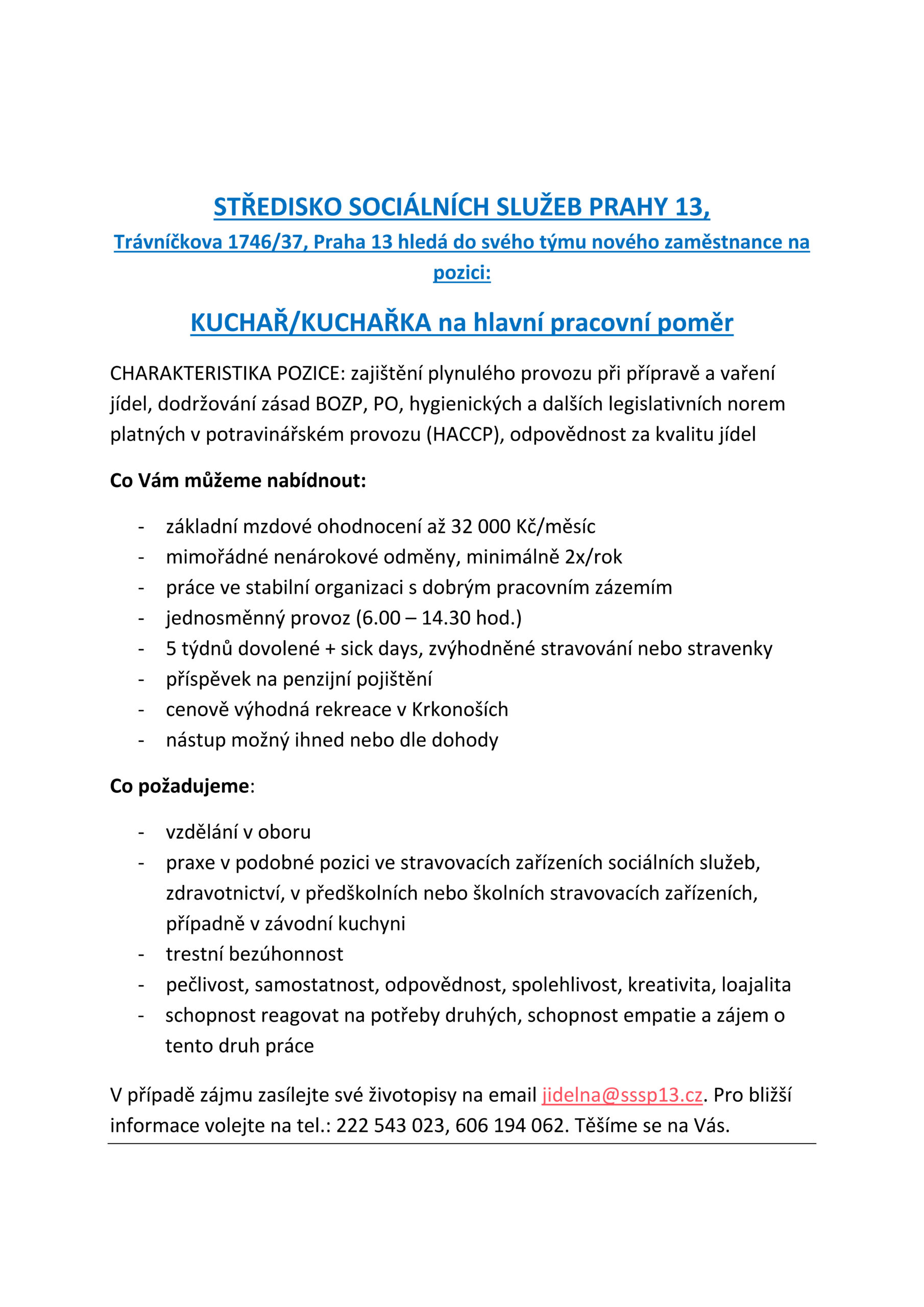 STŘEDISKO SOCIÁLNÍCH SLUŽEB PRAHY 13,

Trávníčkova 1746/37, Praha 13 hledá do svého týmu nového zaměstnance na pozici:

KUCHAŘ/KUCHAŘKA na hlavní pracovní poměr

CHARAKTERISTIKA POZICE: zajištění plynulého provozu při přípravě a vaření jídel, dodržování zásad BOZP, PO, hygienických a dalších legislativních norem platných v potravinářském provozu (HACCP), odpovědnost za kvalitu jídel

Co Vám můžeme nabídnout:

- základní mzdové ohodnocení až 32 000 Kč/měsíc
- mimořádné nenárokové odměny, minimálně 2x/rok
- práce ve stabilní organizaci s dobrým pracovním zázemím
- jednosměnný provoz (6.00 – 14.30 hod.)
- 5 týdnů dovolené + sick days, zvýhodněné stravování nebo stravenky
- příspěvek na penzijní pojištění
- cenově výhodná rekreace v Krkonoších
- nástup možný ihned nebo dle dohody

Co požadujeme:

- vzdělání v oboru
- praxe v podobné pozici ve stravovacích zařízeních sociálních služeb, zdravotnictví, v předškolních nebo školních stravovacích zařízeních, případně v závodní kuchyni
- trestní bezúhonnost
- pečlivost, samostatnost, odpovědnost, spolehlivost, kreativita, loajalita
- schopnost reagovat na potřeby druhých, schopnost empatie a zájem o tento druh práce

V případě zájmu zasílejte své životopisy na email jidelna@sssp13.cz. Pro bližší informace volejte na tel.: 222 543 023, 606 194 062. Těšíme se na Vás.